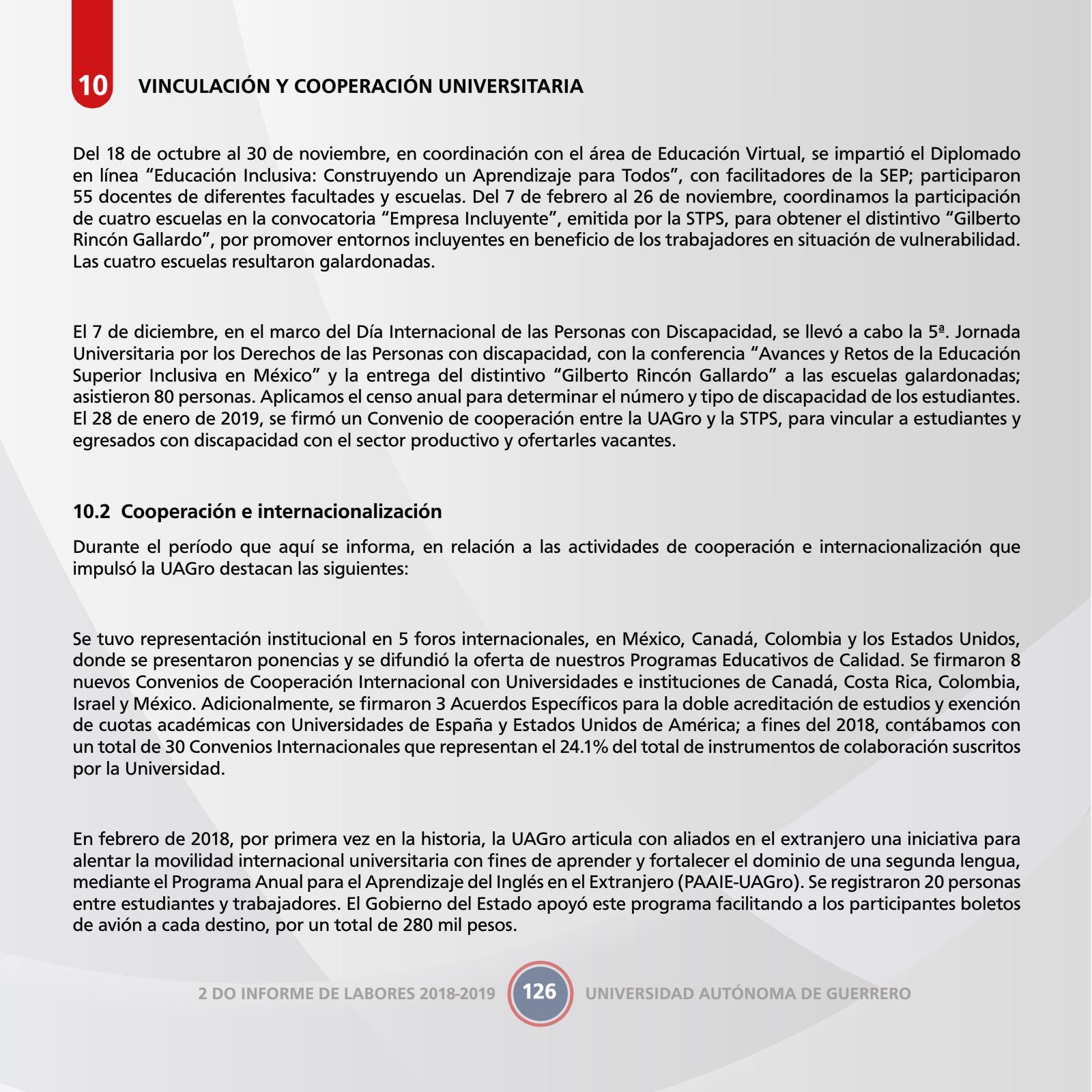 10 VINCULACIÓN Y COOPERACIÓN UNIVERSITARIA

Del 18 de octubre al 30 de noviembre, en coordinación con el área de Educación Virtual, se impartió el Diplomado en línea “Educación Inclusiva: Construyendo un Aprendizaje para Todos”, con facilitadores de la SEP; participaron 55 docentes de diferentes facultades y escuelas. Del 7 de febrero al 26 de noviembre, coordinamos la participación de cuatro escuelas en la convocatoria “Empresa Incluyente”, emitida por la STPS, para obtener el distintivo “Gilberto Rincón Gallardo”, por promover entornos incluyentes en beneficio de los trabajadores en situación de vulnerabilidad. Las cuatro escuelas resultaron galardonadas.

El 7 de diciembre, en el marco del Día Internacional de las Personas con Discapacidad, se llevó a cabo la 5ª. Jornada Universitaria por los Derechos de las Personas con discapacidad, con la conferencia “Avances y Retos de la Educación Superior Inclusiva en México” y la entrega del distintivo “Gilberto Rincón Gallardo” a las escuelas galardonadas; asistieron 80 personas. Aplicamos el censo anual para determinar el número y tipo de discapacidad de los estudiantes. El 28 de enero de 2019, se firmó un Convenio de cooperación entre la UAGro y la STPS, para vincular a estudiantes y egresados con discapacidad con el sector productivo y ofertarles vacantes.

10.2 Cooperación e internacionalización

Durante el período que aquí se informa, en relación a las actividades de cooperación e internacionalización que impulsó la UAGro destacan las siguientes:

Se tuvo representación institucional en 5 foros internacionales, en México, Canadá, Colombia y los Estados Unidos, donde se presentaron ponencias y se difundió la oferta de nuestros Programas Educativos de Calidad. Se firmaron 8 nuevos Convenios de Cooperación Internacional con Universidades e instituciones de Canadá, Costa Rica, Colombia, Israel y México. Adicionalmente, se firmaron 3 Acuerdos Específicos para la doble acreditación de estudios y exención de cuotas académicas con Universidades de España y Estados Unidos de América; a fines del 2018, contábamos con un total de 30 Convenios Internacionales que representan el 24.1% del total de instrumentos de colaboración suscritos por la Universidad.

En febrero de 2018, por primera vez en la historia, la UAGro articula con aliados en el extranjero una iniciativa para alentar la movilidad internacional universitaria con fines de aprender y fortalecer el dominio de una segunda lengua, mediante el Programa Anual para el Aprendizaje del Inglés en el Extranjero (PAAIE-UAGro). Se registraron 20 personas entre estudiantes y trabajadores. El Gobierno del Estado apoyó este programa facilitando a los participantes boletos de avión a cada destino, por un total de 280 mil pesos.

2 DO INFORME DE LABORES 2018-2019 126 UNIVERSIDAD AUTÓNOMA DE GUERRERO